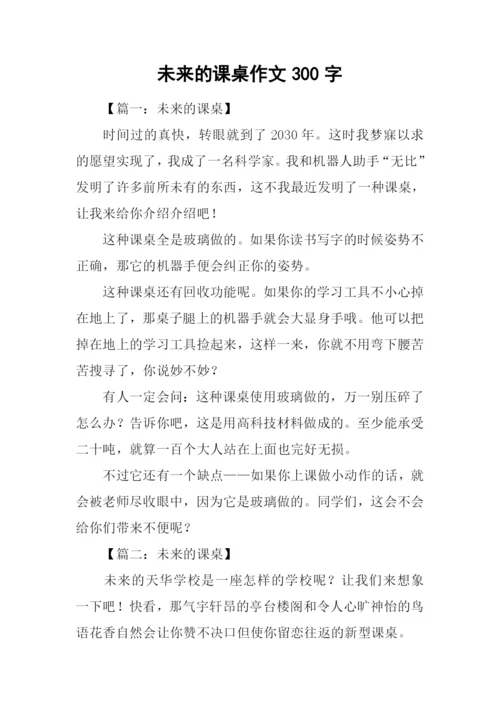 未来的课桌作文 300 字

【篇一：未来的课桌】

时间过的真快，转眼就到了 2030 年。这时我梦寐以求的愿望实现了，我成了一名科学家。我和机器人助手“无比”发明了许多前所未有的东西，这不我最近发明了一种课桌，让我来给你介绍介绍吧！

这种课桌全是玻璃做的。如果你读书写字的时候姿势不正确，那它的机器手便会纠正你的姿势。

这种课桌还有回收功能呢。如果你的学习工具不小心掉在地上了，那桌子腿上的机器手就会大显身手哦。他可以把掉在地上的学习工具捡起来，这样一来，你就不用弯下腰苦苦搜寻了，你说妙不妙？

有人一定会问：这种课桌使用玻璃做的，万一别压碎了怎么办？告诉你吧，这是用高科技材料做成的。至少能承受二十吨，就算一百个大人站在上面也完好无损。

不过它还有一个缺点——如果你上课做小动作的话，就会被老师尽收眼中，因为它是玻璃做的。同学们，这会不会给你们带来不便呢？

【篇二：未来的课桌】

未来的天华学校是一座怎样的学校呢？让我们来想象一下吧！快看，那气宇轩昂的亭台楼阁和令人心旷神怡的鸟语花香自然会让你赞不决口但使你留恋往返的新型课桌。